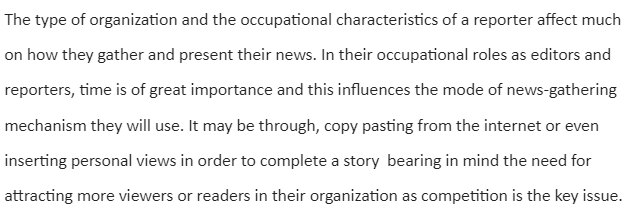 The type of organization and the occupational characteristics of a reporter affect much on how they gather and present their news. In their occupational roles as editors and reporters, time is of great importance and this influences the mode of news-gathering mechanism they will use. It may be through, copy pasting from the internet or even inserting personal views in order to complete a story  bearing in mind the need for attracting more viewers or readers in their organization as competition is the key issue.